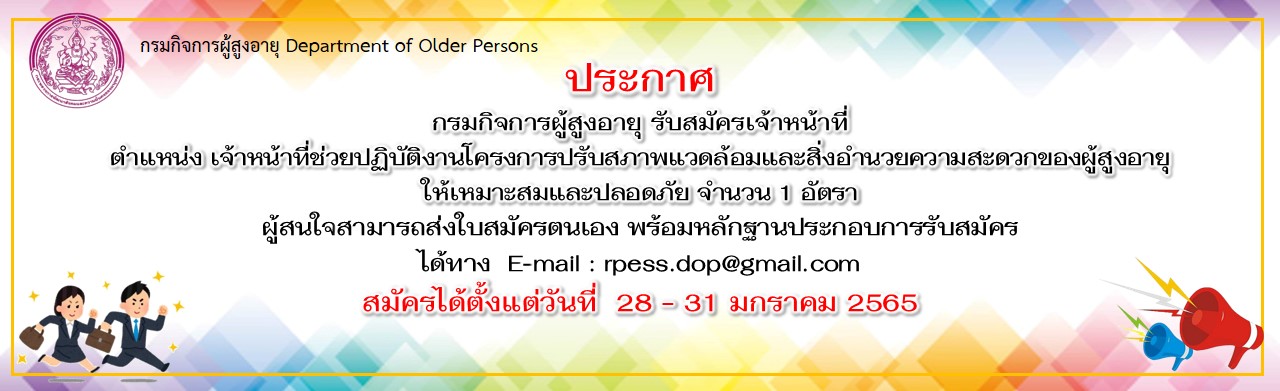 กรมกิจการผู้สูงอายุ Department of Older Persons

ประกาศ

กรมกิจการผู้สูงอายุ รับสมัครเจ้าหน้าที่

ตำแหน่ง เจ้าหน้าที่ช่วยปฏิบัติงานโครงการปรับสภาพแวดล้อมและสิ่งอำนวยความสะดวกของผู้สูงอายุ

ให้เหมาะสมและปลอดภัย จำนวน 1 อัตรา

ผู้สนใจสามารถส่งใบสมัครตนเอง พร้อมหลักฐานประกอบการรับสมัคร

ได้ทาง E-mail : rpess.dop@gmail.com

สมัครได้ตั้งแต่วันที่ 28 - 31 มกราคม 2565